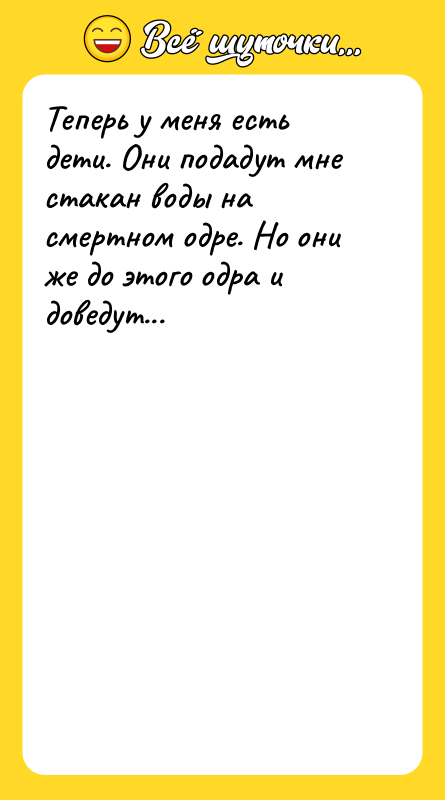 Всё шуточки...

Теперь у меня есть дети. Они подадут мне стакан воды на смертном одре. Но они же до этого одра и доведут...